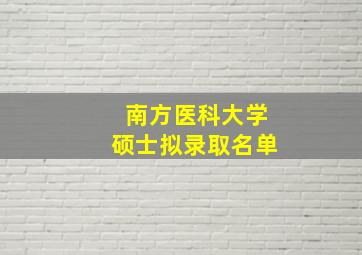 南方医科大学
硕士拟录取名单